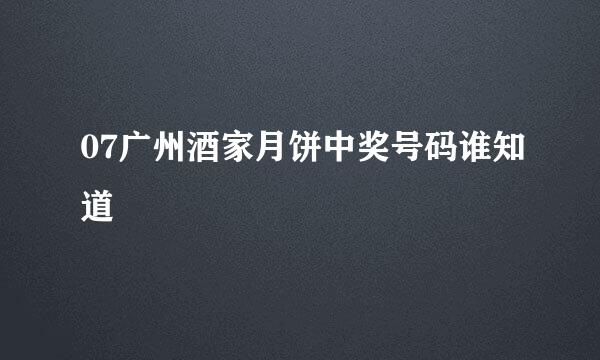 07广州酒家月饼中奖号码谁知道